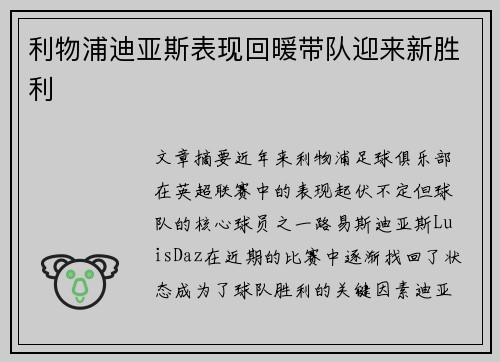 利物浦迪亚斯表现回暖带队迎来新胜利

文章摘要近年来利物浦足球俱乐部在英超联赛中的表现起伏不定但球队的核心球员之一路易斯迪亚斯LuisDaz在近期的比赛中逐渐找回了状态成为了球队胜利的关键因素迪亚